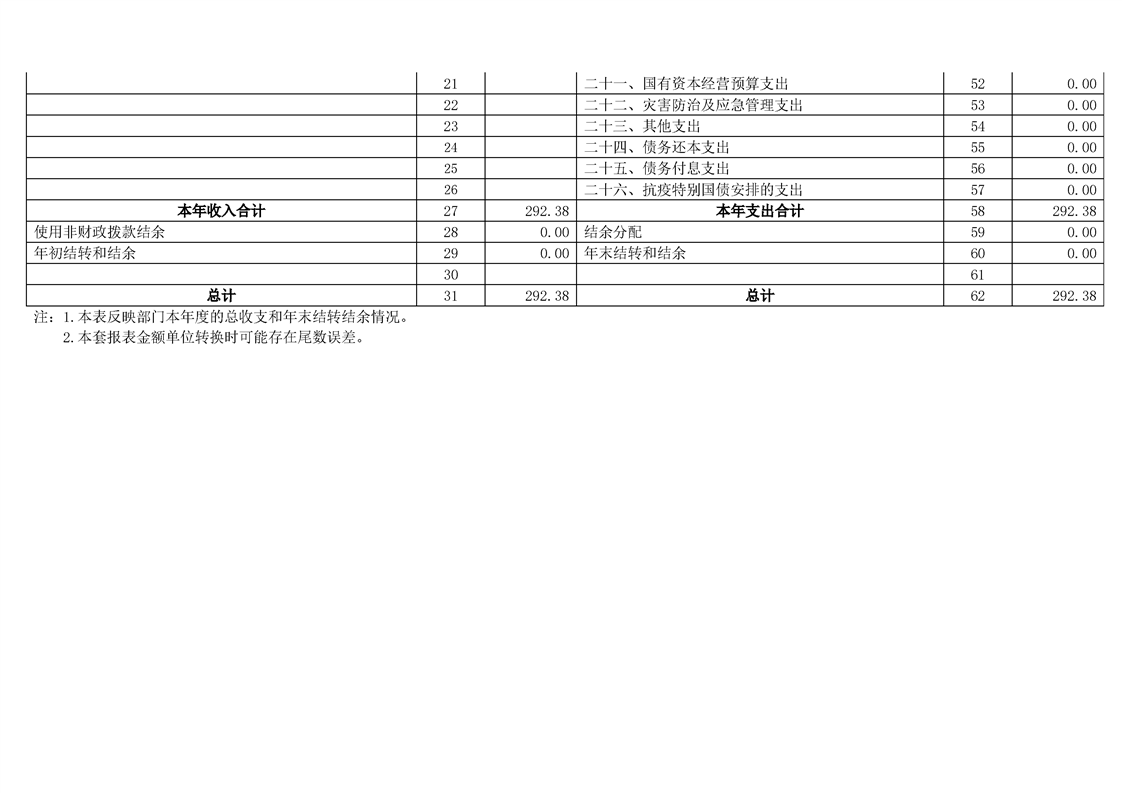 |  | 21 |  | 二十一、国有资本经营预算支出 | 52 | 0.00 |
|---|---|---|---|---|---|
|  | 22 |  | 二十二、灾害防治及应急管理支出 | 53 | 0.00 |
|  | 23 |  | 二十三、其他支出 | 54 | 0.00 |
|  | 24 |  | 二十四、债务还本支出 | 55 | 0.00 |
|  | 25 |  | 二十五、债务付息支出 | 56 | 0.00 |
|  | 26 |  | 二十六、抗疫特别国债安排的支出 | 57 | 0.00 |
| 本年收入合计 | 27 | 292.38 | 本年支出合计 | 58 | 292.38 |
| 使用非财政拨款结余 | 28 | 0.00 | 结余分配 | 59 | 0.00 |
| 年初结转和结余 | 29 | 0.00 | 年末结转和结余 | 60 | 0.00 |
|  | 30 |  |  | 61 |  |
| 总计 | 31 | 292.38 | 总计 | 62 | 292.38 |

注：1.本表反映部门本年度的总收支和年末结转结余情况。

2.本套报表金额单位转换时可能存在尾数误差。